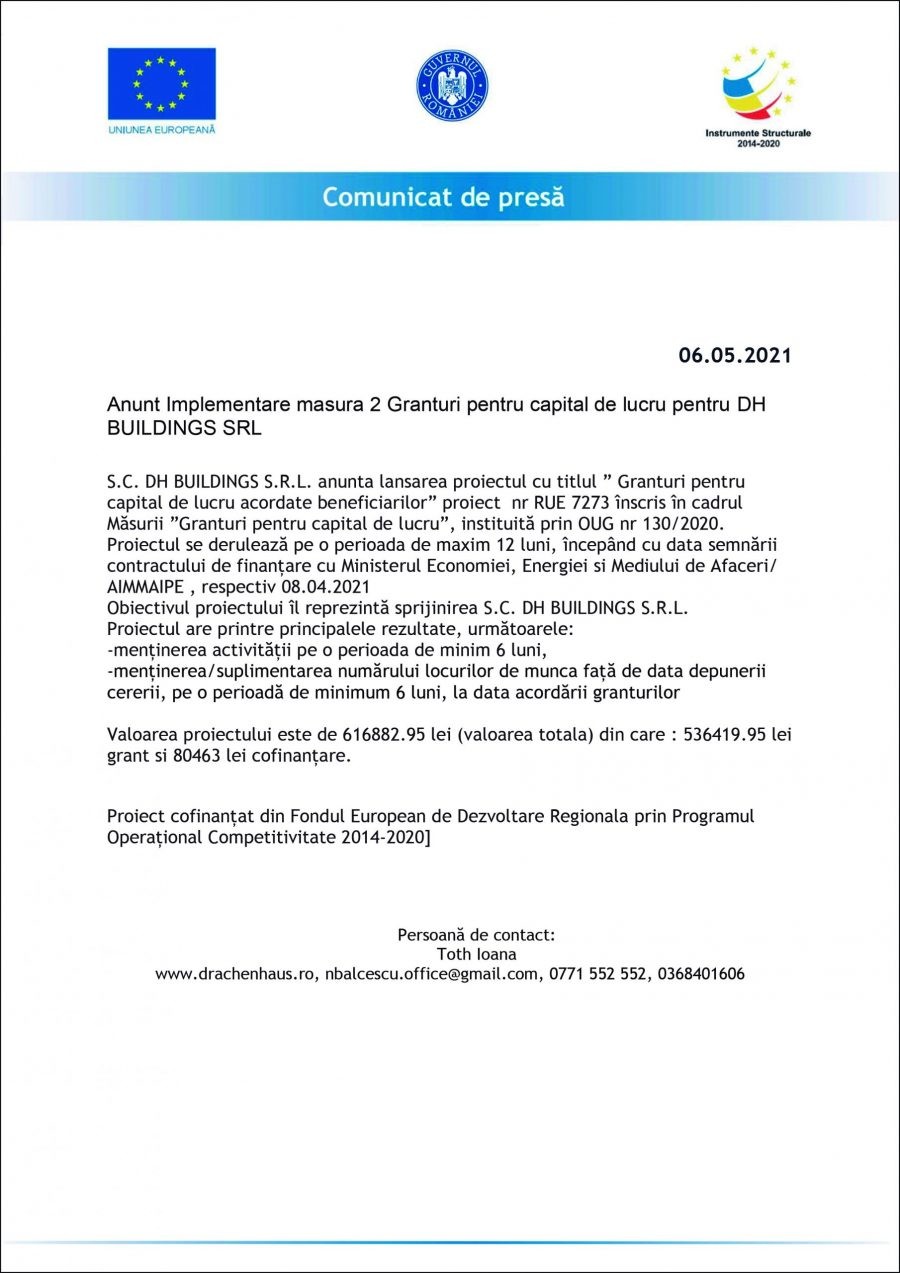 UNIUNEA EUROPEANĂ

GUVERNUL ROMÂNIEI

Instrumente Structurale 2014-2020

Comunicat de presă

06.05.2021

Anunt Implementare masura 2 Granturi pentru capital de lucru pentru DH BUILDINGS SRL

S.C. DH BUILDINGS S.R.L. anunta lansarea proiectul cu titlul ” Granturi pentru capital de lucru acordate beneficiarilor” proiect nr RUE 7273 înscris în cadrul Măsurii ”Granturi pentru capital de lucru”, instituită prin OUG nr 130/2020. Proiectul se derulează pe o perioada de maxim 12 luni, începând cu data semnării contractului de finanțare cu Ministerul Economiei, Energiei si Mediului de Afaceri/ AIMMAIPE , respectiv 08.04.2021
Obiectivul proiectului îl reprezintă sprijinirea S.C. DH BUILDINGS S.R.L.
Proiectul are printre principalele rezultate, următoarele:
-menținerea activității pe o perioada de minim 6 luni,
-menținerea/suplimentarea numărului locurilor de munca față de data depunerii cererii, pe o perioadă de minimum 6 luni, la data acordării granturilor

Valoarea proiectului este de 616882.95 lei (valoarea totala) din care : 536419.95 lei grant si 80463 lei cofinanțare.

Proiect cofinanțat din Fondul European de Dezvoltare Regionala prin Programul Operațional Competitivitate 2014-2020]

Persoană de contact:
Toth Ioana
www.drachenhaus.ro, nbalcescu.office@gmail.com, 0771 552 552, 0368401606